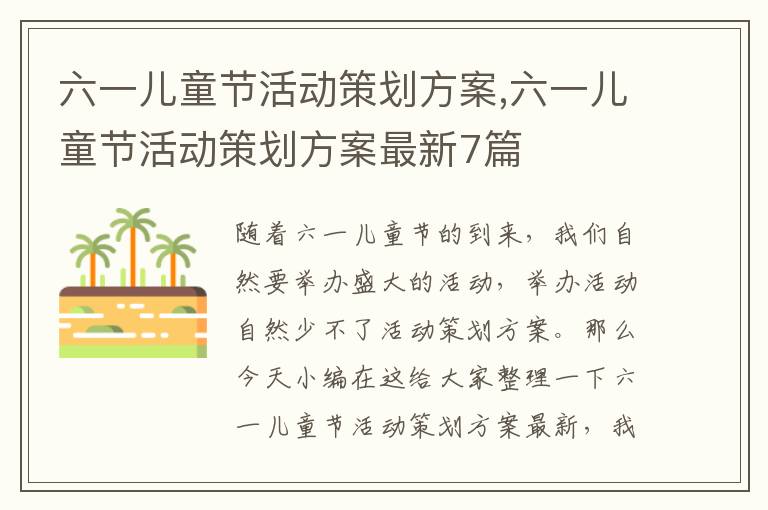 六一儿童节活动策划方案,六一儿童节活动策划方案最新7篇

随着六一儿童节的到来，我们自然要举办盛大的活动，举办活动自然少不了活动策划方案。那么今天小编在这给大家整理一下六一儿童节活动策划方案最新，我